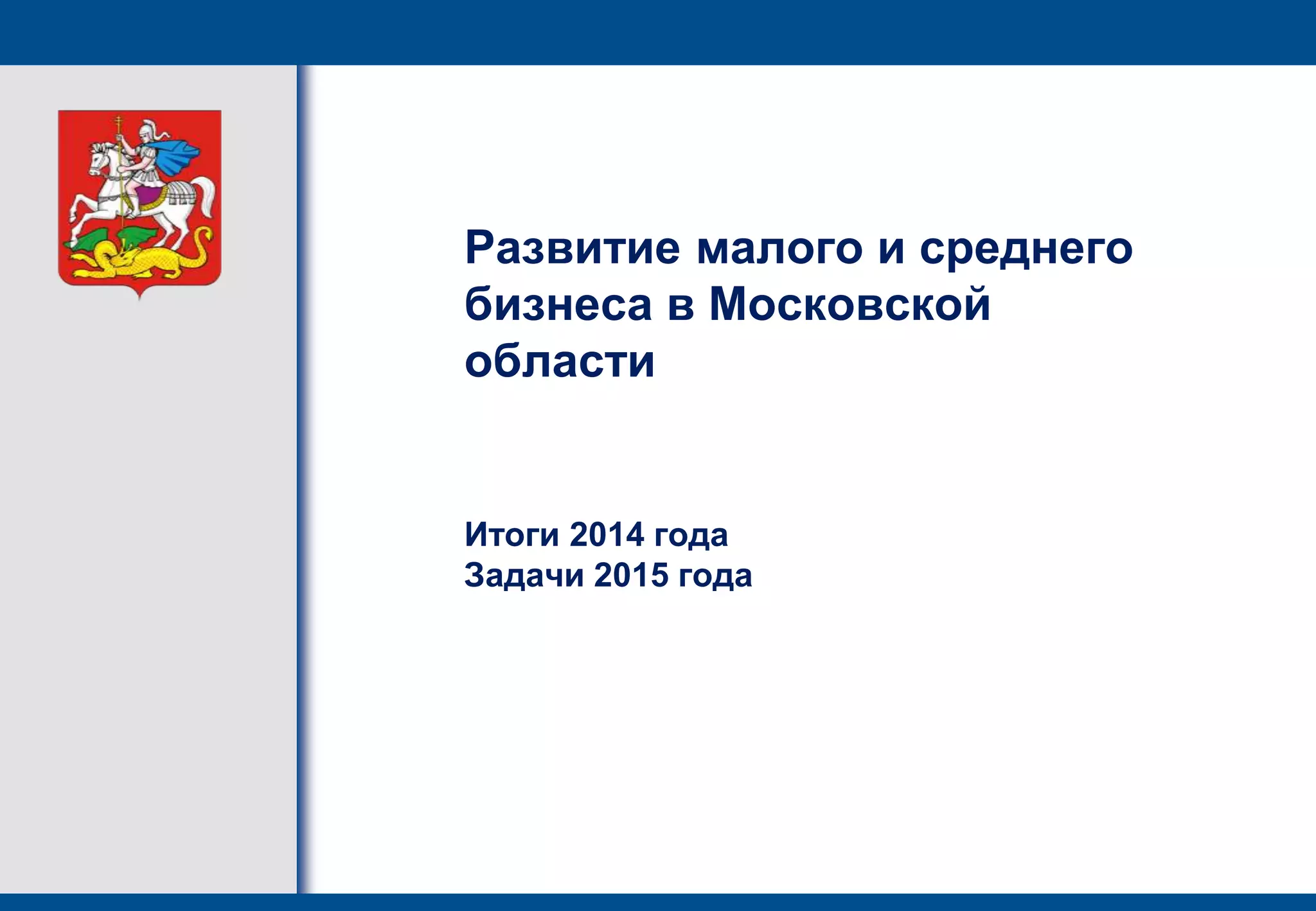 Развитие малого и среднего бизнеса в Московской области

Итоги 2014 года
Задачи 2015 года